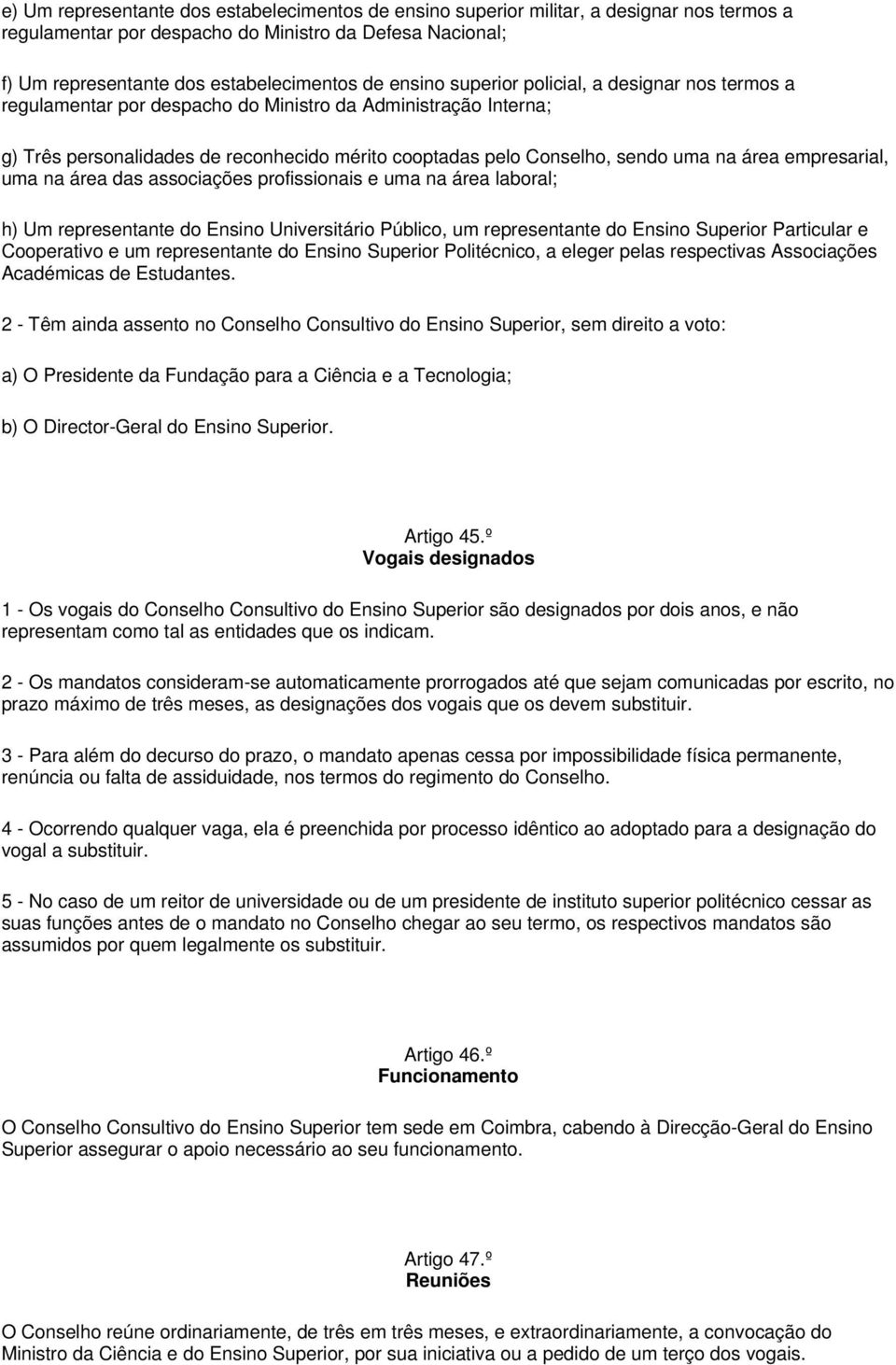 e) Um representante dos estabelecimentos de ensino superior militar, a designar nos termos a regulamentar por despacho do Ministro da Defesa Nacional;

f) Um representante dos estabelecimentos de ensino superior policial, a designar nos termos a regulamentar por despacho do Ministro da Administração Interna;

g) Três personalidades de reconhecido mérito cooptadas pelo Conselho, sendo uma na área empresarial, uma na área das associações profissionais e uma na área laboral;

h) Um representante do Ensino Universitário Público, um representante do Ensino Superior Particular e Cooperativo e um representante do Ensino Superior Politécnico, a eleger pelas respectivas Associações Académicas de Estudantes.

2 - Têm ainda assento no Conselho Consultivo do Ensino Superior, sem direito a voto:

a) O Presidente da Fundação para a Ciência e a Tecnologia;

b) O Director-Geral do Ensino Superior.

Artigo 45.º
Vogais designados

1 - Os vogais do Conselho Consultivo do Ensino Superior são designados por dois anos, e não representam como tal as entidades que os indicam.

2 - Os mandatos consideram-se automaticamente prorrogados até que sejam comunicadas por escrito, no prazo máximo de três meses, as designações dos vogais que os devem substituir.

3 - Para além do decurso do prazo, o mandato apenas cessa por impossibilidade física permanente, renúncia ou falta de assiduidade, nos termos do regimento do Conselho.

4 - Ocorrendo qualquer vaga, ela é preenchida por processo idêntico ao adoptado para a designação do vogal a substituir.

5 - No caso de um reitor de universidade ou de um presidente de instituto superior politécnico cessar as suas funções antes de o mandato no Conselho chegar ao seu termo, os respectivos mandatos são assumidos por quem legalmente os substituir.

Artigo 46.º
Funcionamento

O Conselho Consultivo do Ensino Superior tem sede em Coimbra, cabendo à Direcção-Geral do Ensino Superior assegurar o apoio necessário ao seu funcionamento.

Artigo 47.º
Reuniões

O Conselho reúne ordinariamente, de três em três meses, e extraordinariamente, a convocação do Ministro da Ciência e do Ensino Superior, por sua iniciativa ou a pedido de um terço dos vogais.